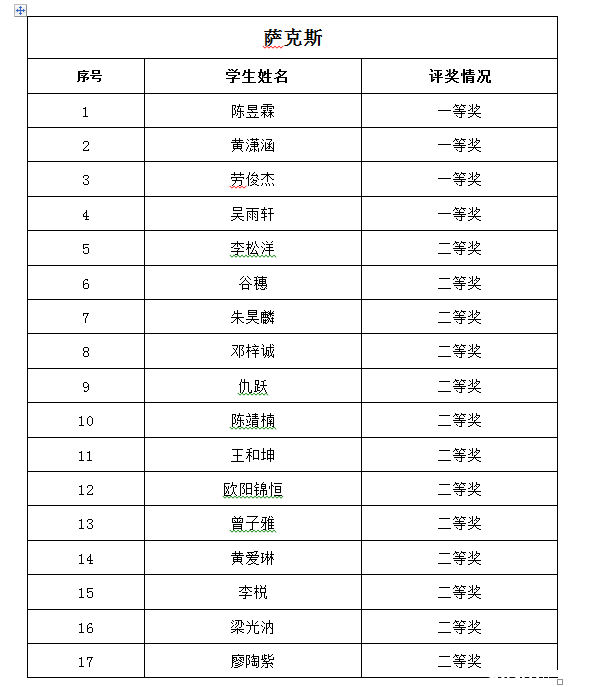 | 萨克斯 | | |
|---|---|---|
| 序号 | 学生姓名 | 评奖情况 |
| 1 | 陈昱霖 | 一等奖 |
| 2 | 黄潇涵 | 一等奖 |
| 3 | 劳俊杰 | 一等奖 |
| 4 | 吴雨轩 | 一等奖 |
| 5 | 李松洋 | 二等奖 |
| 6 | 谷穗 | 二等奖 |
| 7 | 朱昊麟 | 二等奖 |
| 8 | 邓梓诚 | 二等奖 |
| 9 | 仇跃 | 二等奖 |
| 10 | 陈靖楠 | 二等奖 |
| 11 | 王和坤 | 二等奖 |
| 12 | 欧阳锦恒 | 二等奖 |
| 13 | 曾子雅 | 二等奖 |
| 14 | 黄爱琳 | 二等奖 |
| 15 | 李棁 | 二等奖 |
| 16 | 梁光汭 | 二等奖 |
| 17 | 廖陶紫 | 二等奖 |